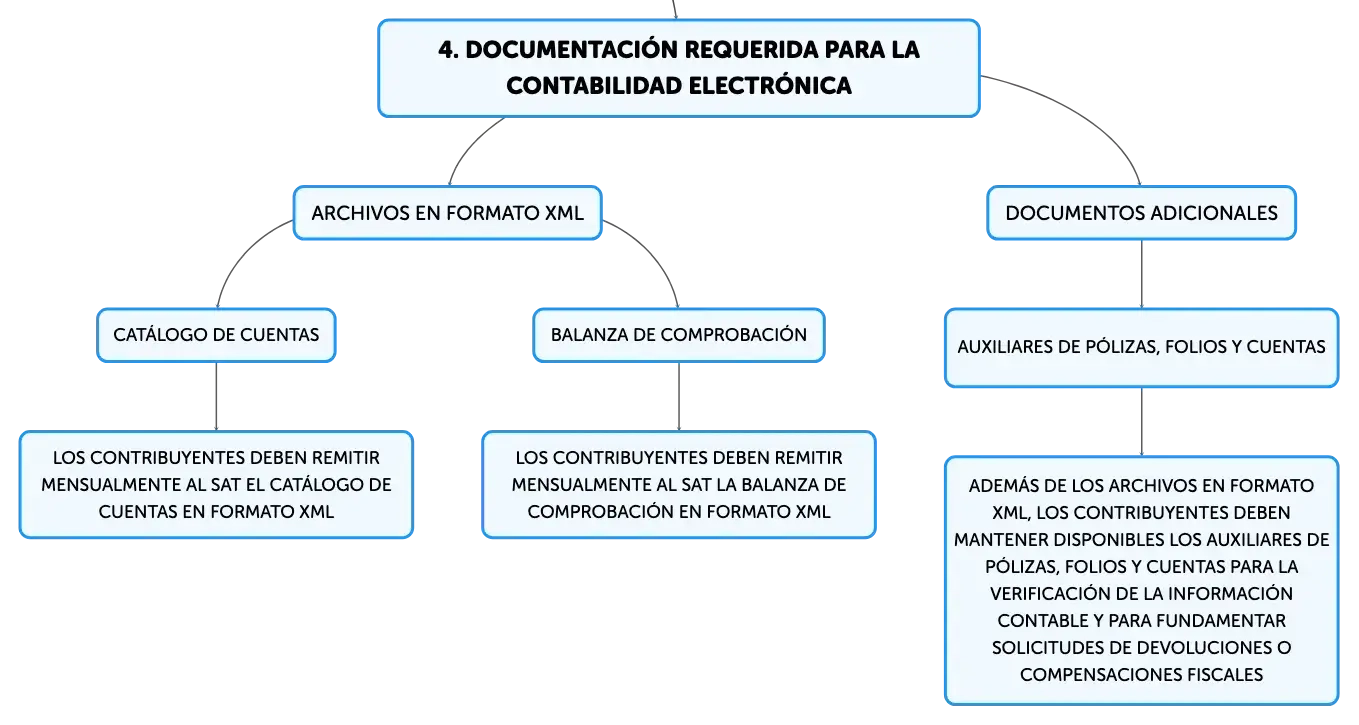 4. DOCUMENTACIÓN REQUERIDA PARA LA CONTABILIDAD ELECTRÓNICA

ARCHIVOS EN FORMATO XML

CATÁLOGO DE CUENTAS

LOS CONTRIBUYENTES DEBEN REMITIR MENSUALMENTE AL SAT EL CATÁLOGO DE CUENTAS EN FORMATO XML

BALANZA DE COMPROBACIÓN

LOS CONTRIBUYENTES DEBEN REMITIR MENSUALMENTE AL SAT LA BALANZA DE COMPROBACIÓN EN FORMATO XML

DOCUMENTOS ADICIONALES

AUXILIARES DE PÓLIZAS, FOLIOS Y CUENTAS

ADEMÁS DE LOS ARCHIVOS EN FORMATO XML, LOS CONTRIBUYENTES DEBEN MANTENER DISPONIBLES LOS AUXILIARES DE PÓLIZAS, FOLIOS Y CUENTAS PARA LA VERIFICACIÓN DE LA INFORMACIÓN CONTABLE Y PARA FUNDAMENTAR SOLICITUDES DE DEVOLUCIONES O COMPENSACIONES FISCALES